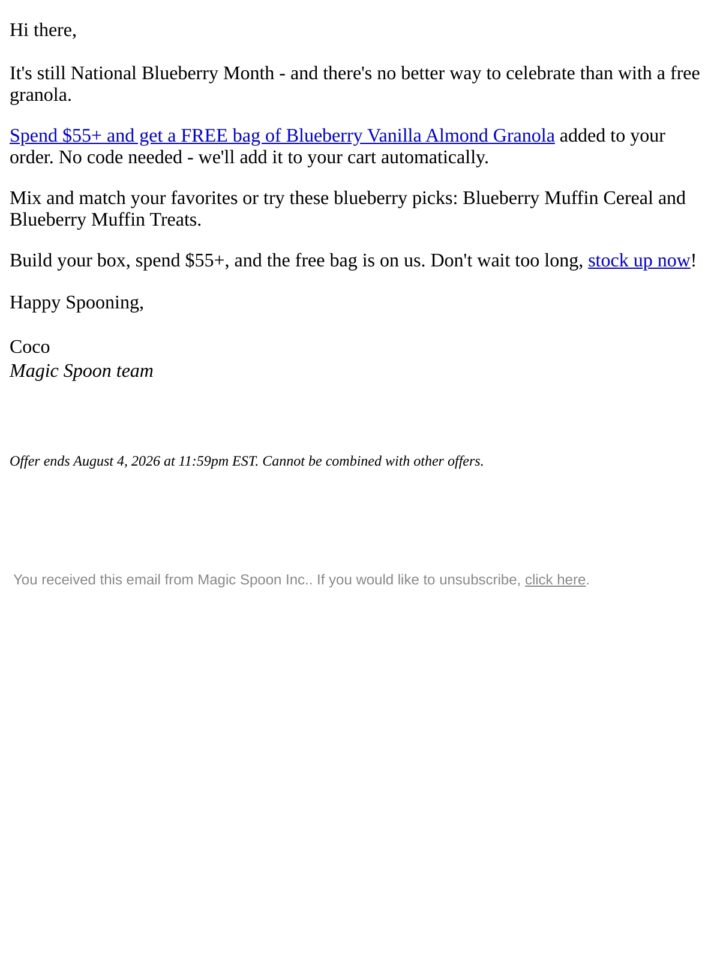 Hi there,

It's still National Blueberry Month - and there's no better way to celebrate than with a free granola.

Spend $55+ and get a FREE bag of Blueberry Vanilla Almond Granola added to your order. No code needed - we'll add it to your cart automatically.

Mix and match your favorites or try these blueberry picks: Blueberry Muffin Cereal and Blueberry Muffin Treats.

Build your box, spend $55+, and the free bag is on us. Don't wait too long, stock up now!

Happy Spooning,

Coco
Magic Spoon team

Offer ends August 4, 2026 at 11:59pm EST. Cannot be combined with other offers.

You received this email from Magic Spoon Inc.. If you would like to unsubscribe, click here.